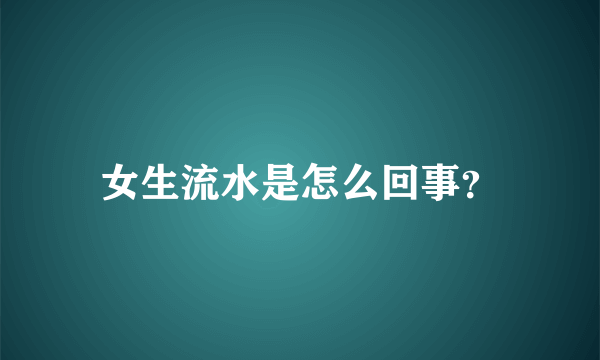 女生流水是怎么回事?